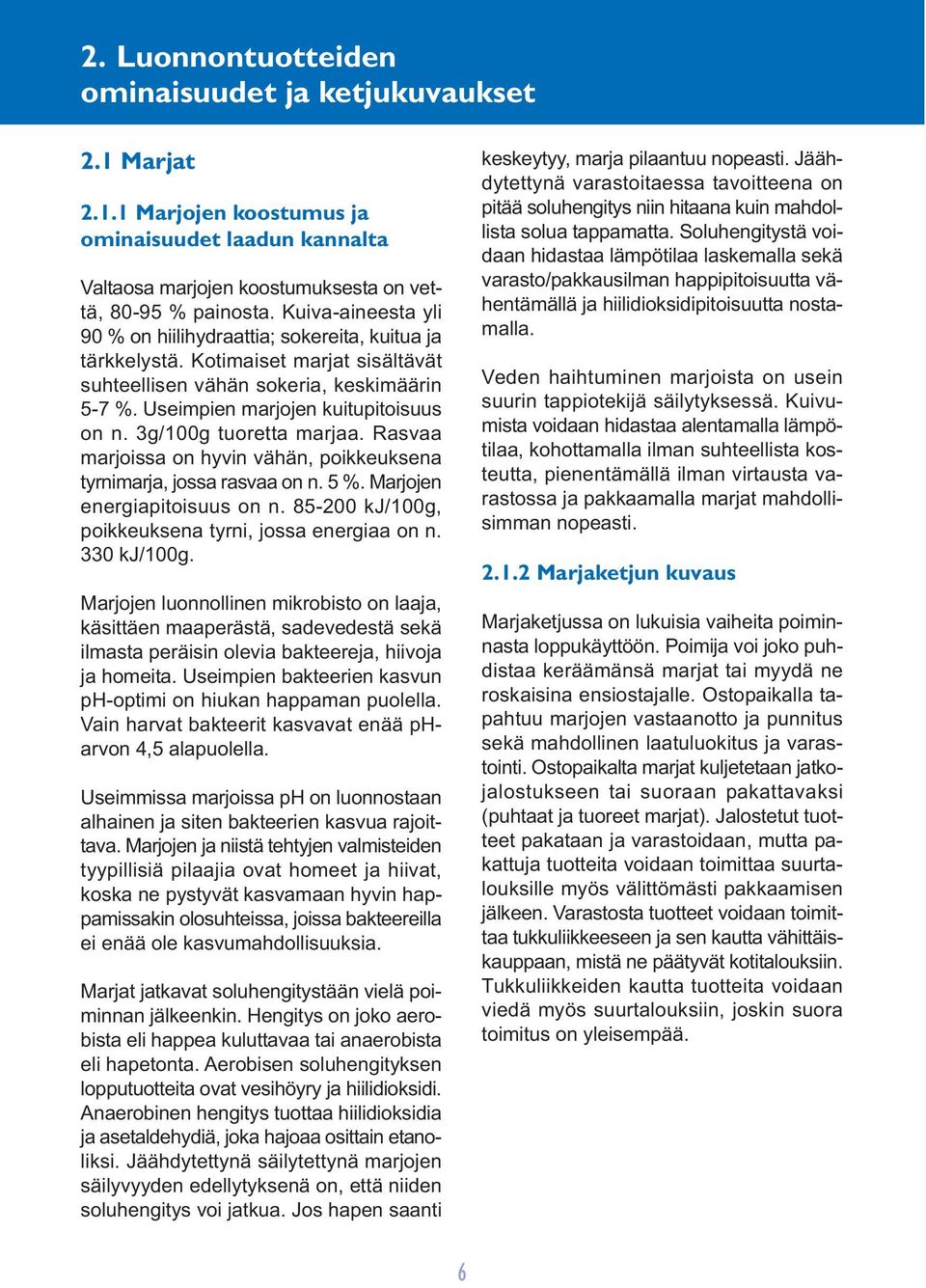 2. Luonnontuotteiden ominaisuudet ja ketjukuvaukset

2.1 Marjat

2.1.1 Marjojen koostumus ja ominaisuudet laadun kannalta

Valtaosa marjojen koostumuksesta on vettä, 80-95 % painosta. Kuiva-aineesta yli 90 % on hiilihydraattia; sokereita, kuitua ja tärkkelystä. Kotimaiset marjat sisältävät suhteellisen vähän sokeria, keskimäärin 5-7 %. Useimpien marjojen kuitupitoisuus on n. 3g/100g tuoretta marjaa. Rasvaa marjoissa on hyvin vähän, poikkeuksena tyrnimarja, jossa rasvaa on n. 5 %. Marjojen energiapitoisuus on n. 85-200 kJ/100g, poikkeuksena tyrni, jossa energiaa on n. 330 kJ/100g.

Marjojen luonnollinen mikrobisto on laaja, käsittäen maaperästä, sadevedestä sekä ilmasta peräisin olevia bakteereja, hiivoja ja homeita. Useimpien bakteerien kasvun pH-optimi on hiukan happaman puolella. Vain harvat bakteerit kasvavat enää pH-arvon 4,5 alapuolella.

Useimmissa marjoissa pH on luonnostaan alhainen ja siten bakteerien kasvua rajoittava. Marjojen ja niistä tehtyjen valmisteiden tyypillisiä pilaajia ovat homeet ja hiivat, koska ne pystyvät kasvamaan hyvin happamissakin olosuhteissa, joissa bakteereilla ei enää ole kasvumahdollisuuksia.

Marjat jatkavat soluhengitystään vielä poiminnan jälkeenkin. Hengitys on joko aerobista eli happea kuluttavaa tai anaerobista eli hapetonta. Aerobisen soluhengityksen lopputuotteita ovat vesihöyry ja hiilidioksidi. Anaerobinen hengitys tuottaa hiilidioksidia ja asetaldehydiä, joka hajoaa osittain etanoliksi. Jäähdytettynä säilytettynä marjojen säilyvyyden edellytyksenä on, että niiden soluhengitys voi jatkua. Jos hapen saanti keskeytyy, marja pilaantuu nopeasti. Jäähdytettynä varastoitaessa tavoitteena on pitää soluhengitys niin hitaana kuin mahdollista solua tappamatta. Soluhengitystä voidaan hidastaa lämpötilaa laskemalla sekä varasto/pakkausilman happipitoisuutta vähentämällä ja hiilidioksidipitoisuutta nostamalla.

Veden haihtuminen marjoista on usein suurin tappiotekijä säilytyksessä. Kuivumista voidaan hidastaa alentamalla lämpötilaa, kohottamalla ilman suhteellista kosteutta, pienentämällä ilman virtausta varastossa ja pakkaamalla marjat mahdollisimman nopeasti.

2.1.2 Marjaketjun kuvaus

Marjaketjussa on lukuisia vaiheita poiminnasta loppukäyttöön. Poimija voi joko puhdistaa keräämänsä marjat tai myydä ne roskaisina ensiostajalle. Ostopaikalla tapahtuu marjojen vastaanotto ja punnitus sekä mahdollinen laatuluokitus ja varastointi. Ostopaikalta marjat kuljetetaan jatkojalostukseen tai suoraan pakattavaksi (puhtaat ja tuoreet marjat). Jalostetut tuotteet pakataan ja varastoidaan, mutta pakattuja tuotteita voidaan toimittaa suurtalouksille myös välittömästi pakkaamisen jälkeen. Varastosta tuotteet voidaan toimittaa tukkuliikkeeseen ja sen kautta vähittäiskauppaan, mistä ne päätyvät kotitalouksiin. Tukkuliikkeiden kautta tuotteita voidaan viedä myös suurtalouksiin, joskin suora toimitus on yleisempää.

6